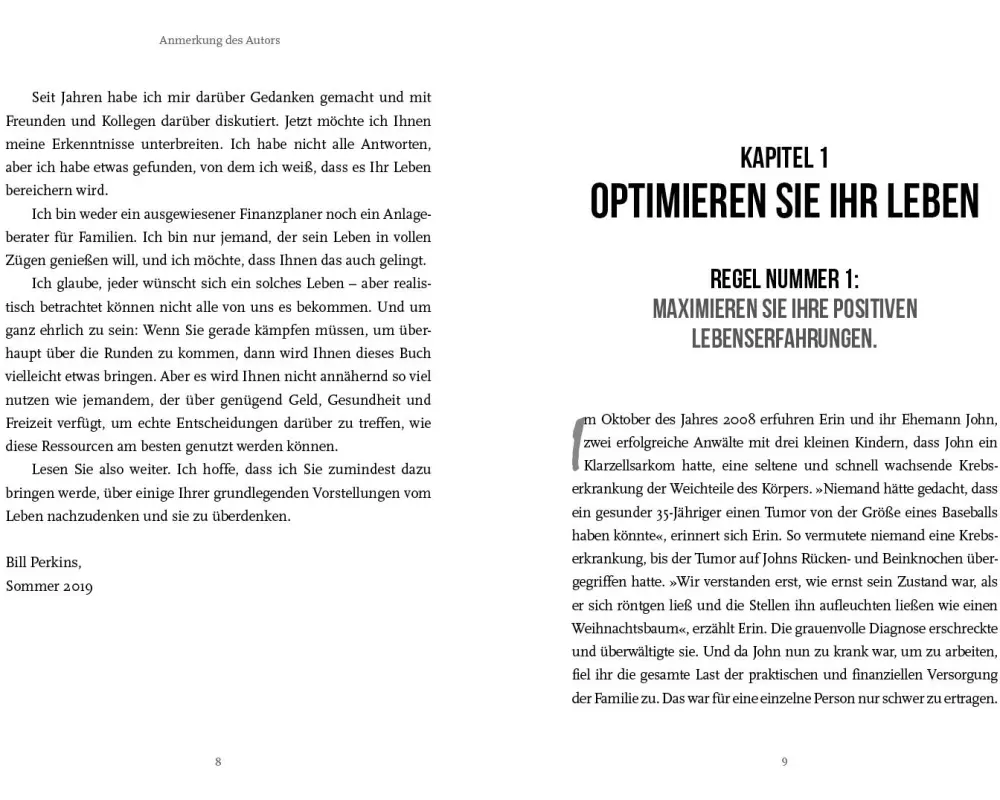 Anmerkung des Autors

Seit Jahren habe ich mir darüber Gedanken gemacht und mit Freunden und Kollegen darüber diskutiert. Jetzt möchte ich Ihnen meine Erkenntnisse unterbreiten. Ich habe nicht alle Antworten, aber ich habe etwas gefunden, von dem ich weiß, dass es Ihr Leben bereichern wird.

Ich bin weder ein ausgewiesener Finanzplaner noch ein Anlageberater für Familien. Ich bin nur jemand, der sein Leben in vollen Zügen genießen will, und ich möchte, dass Ihnen das auch gelingt.

Ich glaube, jeder wünscht sich ein solches Leben – aber realistisch betrachtet können nicht alle von uns es bekommen. Und um ganz ehrlich zu sein: Wenn Sie gerade kämpfen müssen, um überhaupt über die Runden zu kommen, dann wird Ihnen dieses Buch vielleicht etwas bringen. Aber es wird Ihnen nicht annähernd so viel nutzen wie jemandem, der über genügend Geld, Gesundheit und Freizeit verfügt, um echte Entscheidungen darüber zu treffen, wie diese Ressourcen am besten genutzt werden können.

Lesen Sie also weiter. Ich hoffe, dass ich Sie zumindest dazu bringen werde, über einige Ihrer grundlegenden Vorstellungen vom Leben nachzudenken und sie zu überdenken.

Bill Perkins,
Sommer 2019

8

KAPITEL 1
OPTIMIEREN SIE IHR LEBEN

REGEL NUMMER 1:
MAXIMIEREN SIE IHRE POSITIVEN LEBENSERFAHRUNGEN.

Im Oktober des Jahres 2008 erfuhren Erin und ihr Ehemann John, zwei erfolgreiche Anwälte mit drei kleinen Kindern, dass John ein Klarzellsarkom hatte, eine seltene und schnell wachsende Krebserkrankung der Weichteile des Körpers. »Niemand hätte gedacht, dass ein gesunder 35-Jähriger einen Tumor von der Größe eines Baseballs haben könnte«, erinnert sich Erin. So vermutete niemand eine Krebserkrankung, bis der Tumor auf Johns Rücken- und Beinknochen übergegriffen hatte. »Wir verstanden erst, wie ernst sein Zustand war, als er sich röntgen ließ und die Stellen ihn aufleuchten ließen wie einen Weihnachtsbaum«, erzählt Erin. Die grauenvolle Diagnose erschreckte und überwältigte sie. Und da John nun zu krank war, um zu arbeiten, fiel ihr die gesamte Last der praktischen und finanziellen Versorgung der Familie zu. Das war für eine einzelne Person nur schwer zu ertragen.

9